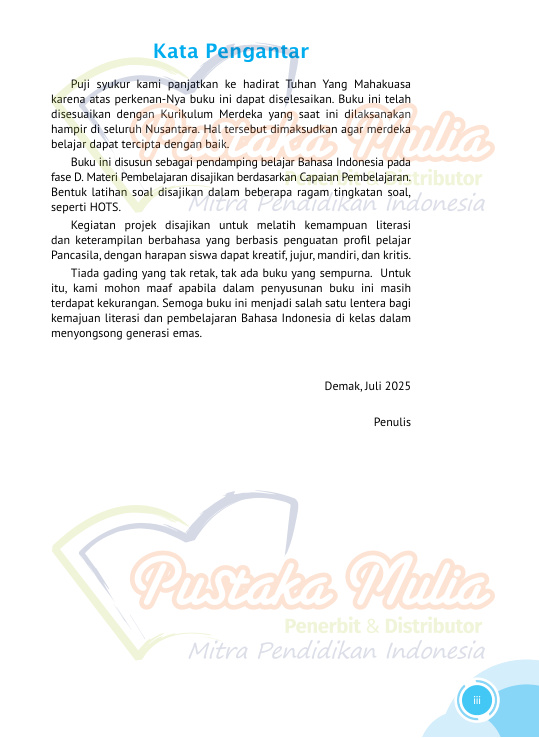 Kata Pengantar

Puji syukur kami panjatkan ke hadirat Tuhan Yang Mahakuasa karena atas perkenan-Nya buku ini dapat diselesaikan. Buku ini telah disesuaikan dengan Kurikulum Merdeka yang saat ini dilaksanakan hampir di seluruh Nusantara. Hal tersebut dimaksudkan agar merdeka belajar dapat tercipta dengan baik.

Buku ini disusun sebagai pendamping belajar Bahasa Indonesia pada fase D. Materi Pembelajaran disajikan berdasarkan Capaian Pembelajaran. Bentuk latihan soal disajikan dalam beberapa ragam tingkatan soal, seperti HOTS.

Kegiatan projek disajikan untuk melatih kemampuan literasi dan keterampilan berbahasa yang berbasis penguatan profil pelajar Pancasila, dengan harapan siswa dapat kreatif, jujur, mandiri, dan kritis.

Tiada gading yang tak retak, tak ada buku yang sempurna. Untuk itu, kami mohon maaf apabila dalam penyusunan buku ini masih terdapat kekurangan. Semoga buku ini menjadi salah satu lentera bagi kemajuan literasi dan pembelajaran Bahasa Indonesia di kelas dalam menyongsong generasi emas.

Demak, Juli 2025

Penulis

Pustaka Mulia
Penerbit & Distributor
Mitra Pendidikan Indonesia

Pustaka Mulia
Penerbit & Distributor
Mitra Pendidikan Indonesia

iii